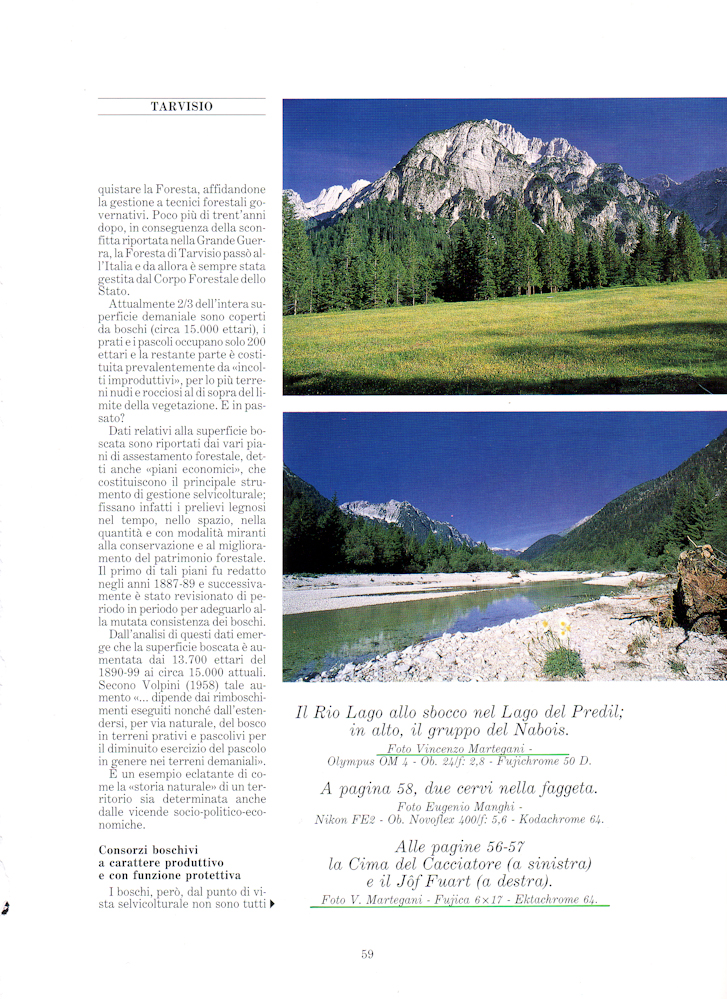 TARVISIO

quistare la Foresta, affidandone la gestione a tecnici forestali governativi. Poco più di trent'anni dopo, in conseguenza della sconfitta riportata nella Grande Guerra, la Foresta di Tarvisio passò all'Italia e da allora è sempre stata gestita dal Corpo Forestale dello Stato.

Attualmente 2/3 dell'intera superficie demaniale sono coperti da boschi (circa 15.000 ettari), i prati e i pascoli occupano solo 200 ettari e la restante parte è costituita prevalentemente da «incolti improduttivi», per lo più terreni nudi e rocciosi al di sopra del limite della vegetazione. E in passato?

Dati relativi alla superficie boscata sono riportati dai vari piani di assestamento forestale, detti anche «piani economici», che costituiscono il principale strumento di gestione selvicolturale; fissano infatti i prelievi legnosi nel tempo, nello spazio, nella quantità e con modalità miranti alla conservazione e al miglioramento del patrimonio forestale. Il primo di tali piani fu redatto negli anni 1887-89 e successivamente è stato revisionato di periodo in periodo per adeguarlo alla mutata consistenza dei boschi.

Dall'analisi di questi dati emerge che la superficie boscata è aumentata dai 13.700 ettari del 1890-99 ai circa 15.000 attuali. Secono Volpini (1958) tale aumento «... dipende dai rimboschimenti eseguiti nonché dall'estendersi, per via naturale, del bosco in terreni prativi e pascolivi per il diminuito esercizio del pascolo in genere nei terreni demaniali».

È un esempio eclatante di come la «storia naturale» di un territorio sia determinata anche dalle vicende socio-politico-economiche.

Consorzi boschivi a carattere produttivo e con funzione protettiva

I boschi, però, dal punto di vista selvicolturale non sono tutti

Il Rio Lago allo sbocco nel Lago del Predil; in alto, il gruppo del Nabois.
Foto Vincenzo Martegani - Olympus OM 4 - Ob. 24/f: 2,8 - Fujichrome 50 D.

A pagina 58, due cervi nella faggeta.
Foto Eugenio Manghi - Nikon FE2 - Ob. Novoflex 400/f: 5,6 - Kodachrome 64.

Alle pagine 56-57 la Cima del Cacciatore (a sinistra) e il Jôf Fuart (a destra).
Foto V. Martegani - Fujica 6×17 - Ektachrome 64.

59